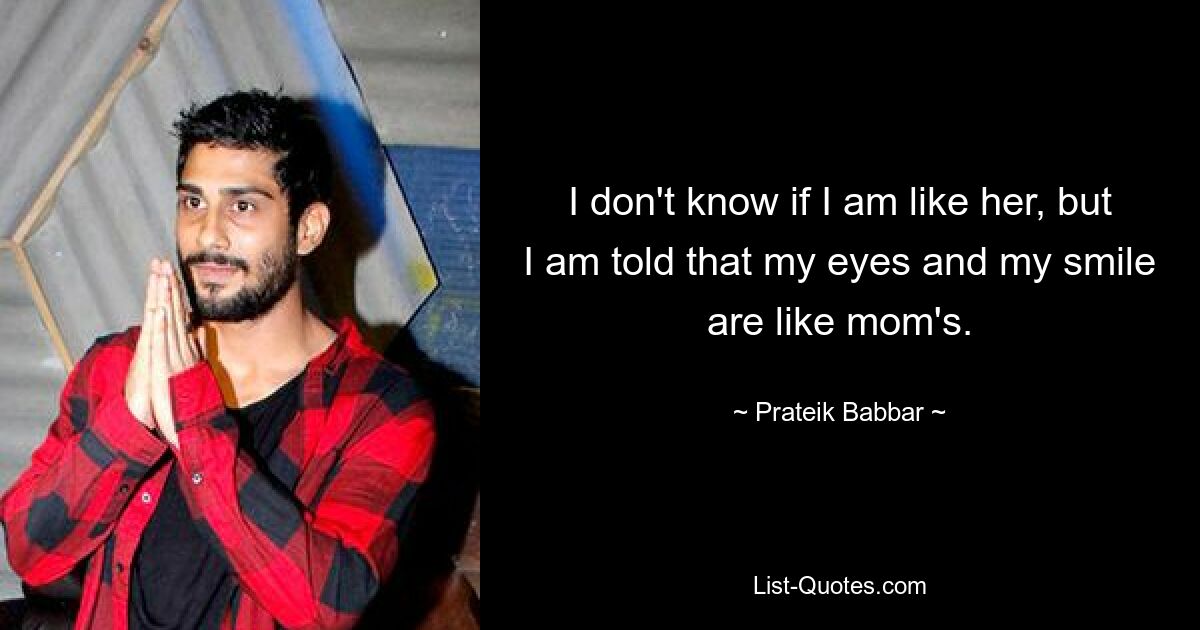 I don't know if I am like her, but I am told that my eyes and my smile are like mom's.

~ Prateik Babbar ~

List-Quotes.com